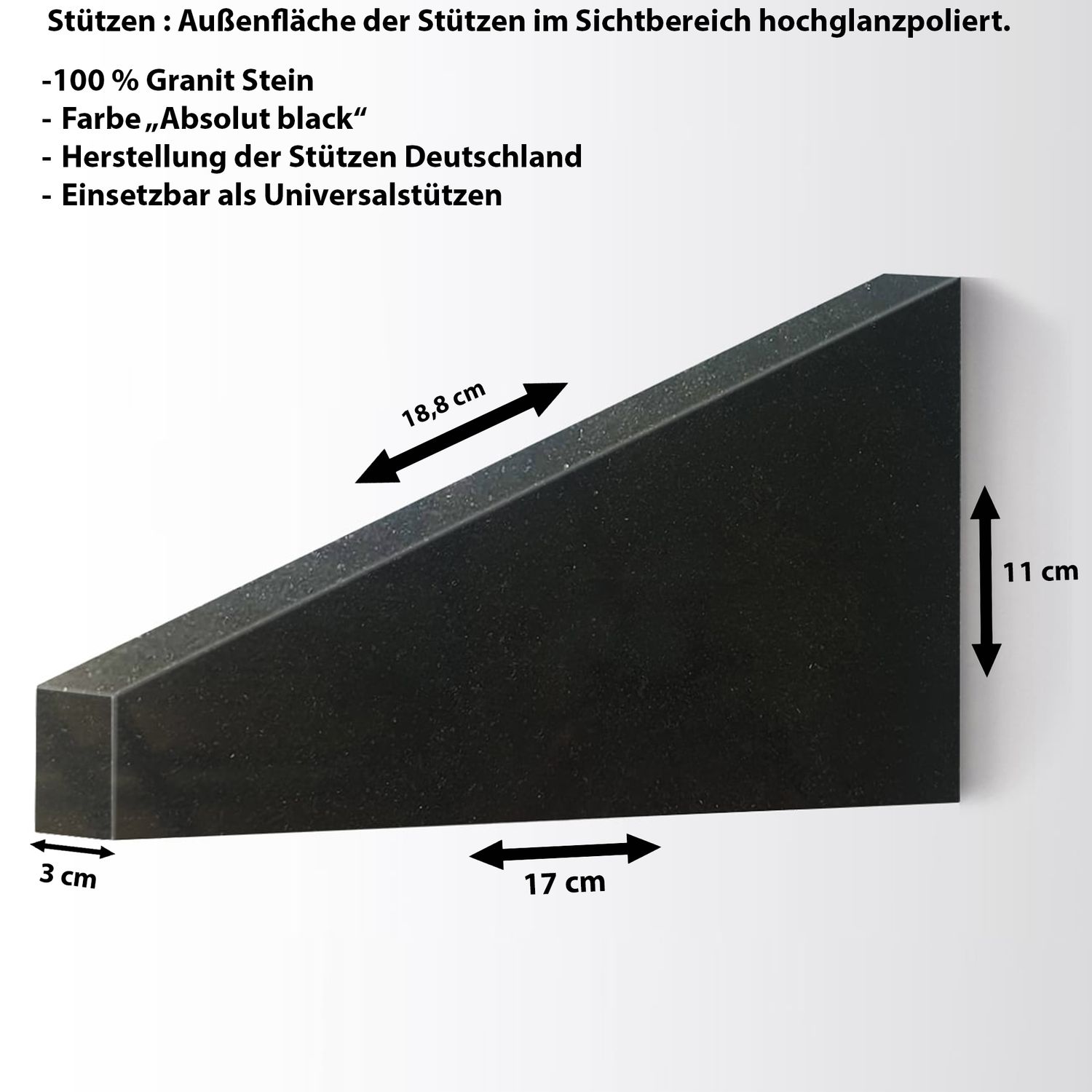 Stützen : Außenfläche der Stützen im Sichtbereich hochglanzpoliert.

-100 % Granit Stein
- Farbe „Absolut black“
- Herstellung der Stützen Deutschland
- Einsetzbar als Universalstützen

18,8 cm

11 cm

3 cm

17 cm